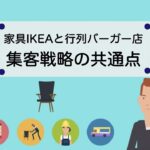 家具IKEAと行列バーガー店
集客戦略の共通点